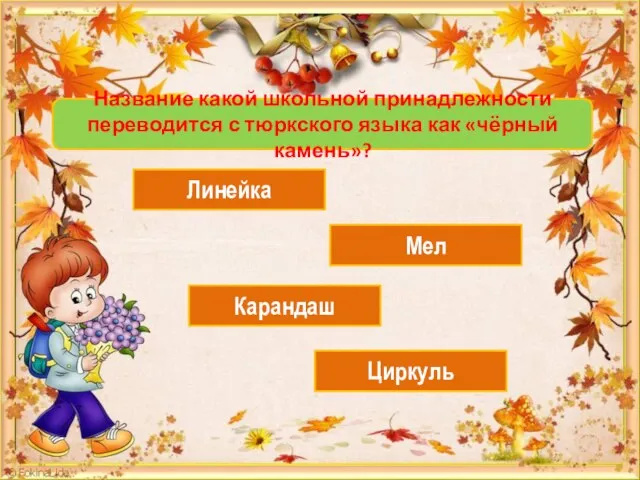 Название какой школьной принадлежности переводится с тюркского языка как «чёрный камень»?

Линейка

Мел

Карандаш

Циркуль

© FokinaLida